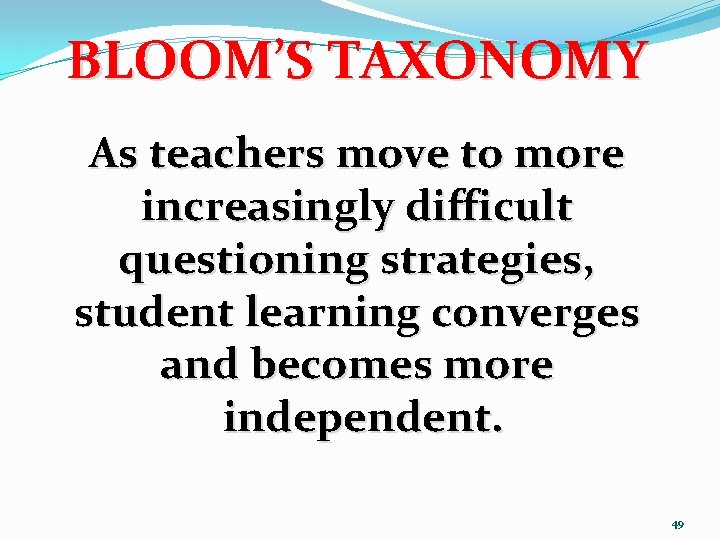 BLOOM'S TAXONOMY

As teachers move to more increasingly difficult questioning strategies, student learning converges and becomes more independent.

49